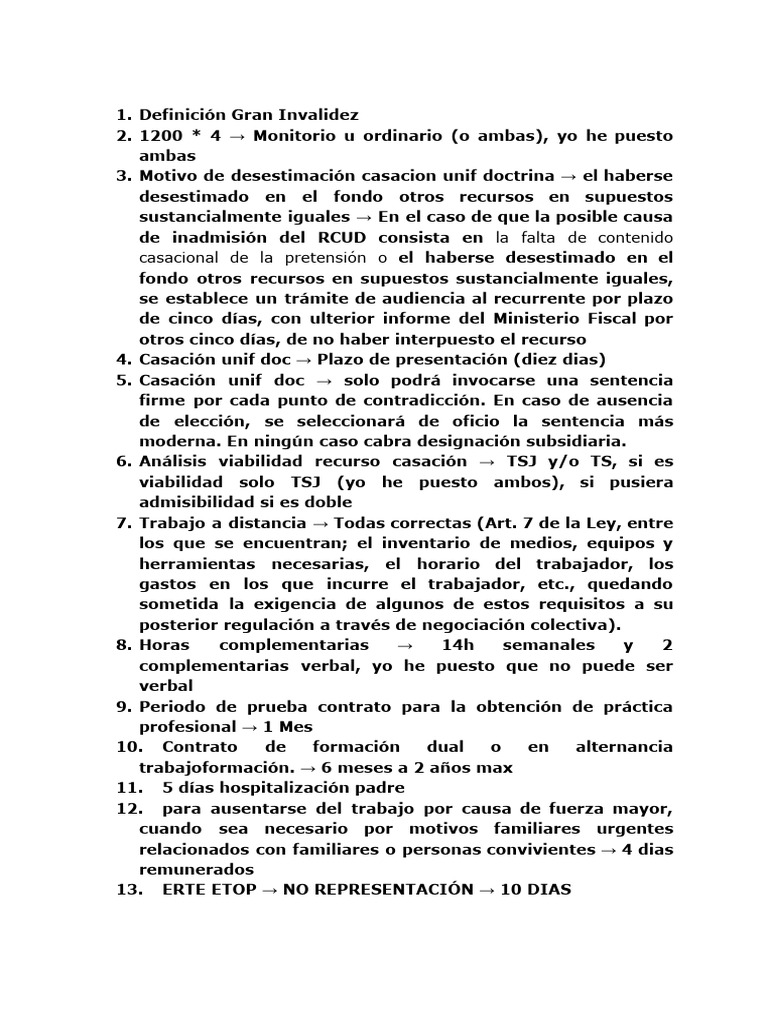 1. Definición Gran Invalidez
2. 1200 * 4 → Monitorio u ordinario (o ambas), yo he puesto ambas
3. Motivo de desestimación casacion unif doctrina → el haberse desestimado en el fondo otros recursos en supuestos sustancialmente iguales → En el caso de que la posible causa de inadmisión del RCUD consista en la falta de contenido casacional de la pretensión o el haberse desestimado en el fondo otros recursos en supuestos sustancialmente iguales, se establece un trámite de audiencia al recurrente por plazo de cinco días, con ulterior informe del Ministerio Fiscal por otros cinco días, de no haber interpuesto el recurso
4. Casación unif doc → Plazo de presentación (diez dias)
5. Casación unif doc → solo podrá invocarse una sentencia firme por cada punto de contradicción. En caso de ausencia de elección, se seleccionará de oficio la sentencia más moderna. En ningún caso cabra designación subsidiaria.
6. Análisis viabilidad recurso casación → TSJ y/o TS, si es viabilidad solo TSJ (yo he puesto ambos), si pusiera admisibilidad si es doble
7. Trabajo a distancia → Todas correctas (Art. 7 de la Ley, entre los que se encuentran; el inventario de medios, equipos y herramientas necesarias, el horario del trabajador, los gastos en los que incurre el trabajador, etc., quedando sometida la exigencia de algunos de estos requisitos a su posterior regulación a través de negociación colectiva).
8. Horas complementarias → 14h semanales y 2 complementarias verbal, yo he puesto que no puede ser verbal
9. Periodo de prueba contrato para la obtención de práctica profesional → 1 Mes
10. Contrato de formación dual o en alternancia trabajoformación. → 6 meses a 2 años max
11. 5 días hospitalización padre
12. para ausentarse del trabajo por causa de fuerza mayor, cuando sea necesario por motivos familiares urgentes relacionados con familiares o personas convivientes → 4 dias remunerados
13. ERTE ETOP → NO REPRESENTACIÓN → 10 DIAS